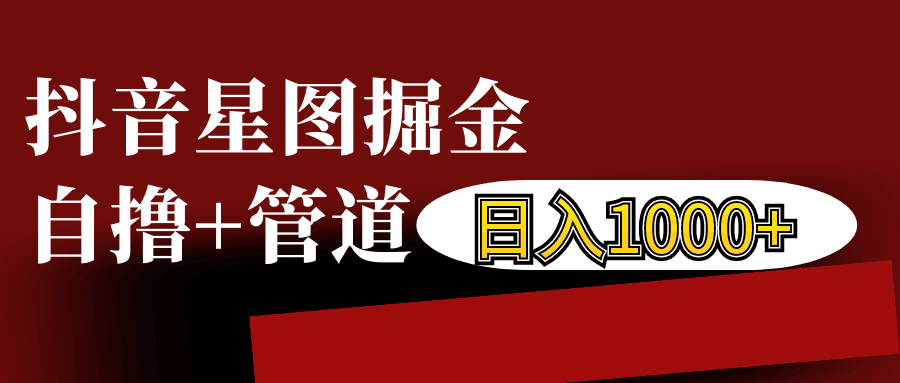 抖音星图掘金

自撸+管道 日入1000+